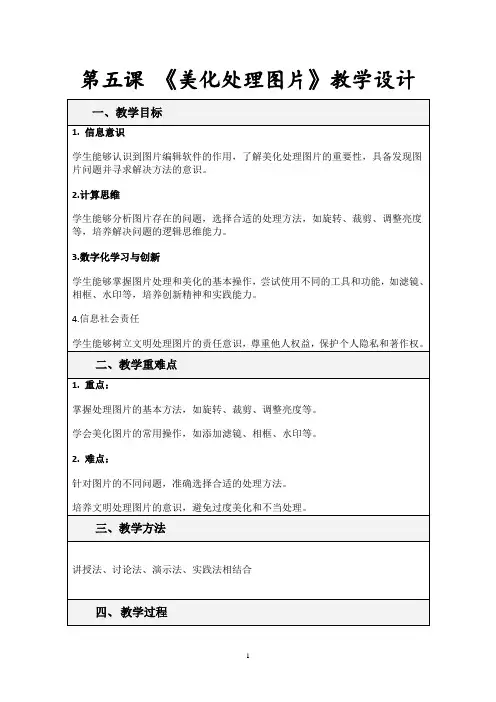 第五课 《美化处理图片》教学设计

一、教学目标

1. 信息意识

学生能够认识到图片编辑软件的作用，了解美化处理图片的重要性，具备发现图片问题并寻求解决方法的意识。

2.计算思维

学生能够分析图片存在的问题，选择合适的处理方法，如旋转、裁剪、调整亮度等，培养解决问题的逻辑思维能力。

3.数字化学习与创新

学生能够掌握图片处理和美化的基本操作，尝试使用不同的工具和功能，如滤镜、相框、水印等，培养创新精神和实践能力。

4.信息社会责任

学生能够树立文明处理图片的责任意识，尊重他人权益，保护个人隐私和著作权。

二、教学重难点

1. 重点：

掌握处理图片的基本方法，如旋转、裁剪、调整亮度等。

学会美化图片的常用操作，如添加滤镜、相框、水印等。

2. 难点：

针对图片的不同问题，准确选择合适的处理方法。

培养文明处理图片的意识，避免过度美化和不当处理。

三、教学方法

讲授法、讨论法、演示法、实践法相结合

四、教学过程

1